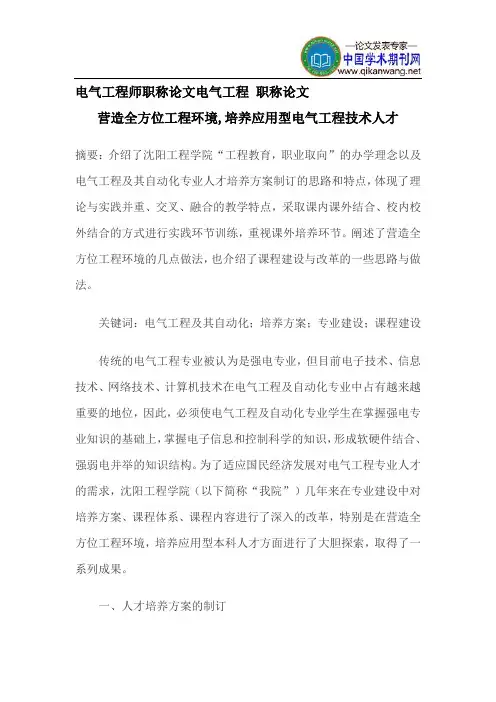 —论文发表专家—
中国学术期刊网
www.qikanwang.net

电气工程师职称论文电气工程 职称论文

营造全方位工程环境,培养应用型电气工程技术人才

摘要：介绍了沈阳工程学院“工程教育，职业取向”的办学理念以及电气工程及其自动化专业人才培养方案制订的思路和特点，体现了理论与实践并重、交叉、融合的教学特点，采取课内课外结合、校内校外结合的方式进行实践环节训练，重视课外培养环节。阐述了营造全方位工程环境的几点做法，也介绍了课程建设与改革的一些思路与做法。

关键词：电气工程及其自动化；培养方案；专业建设；课程建设

传统的电气工程专业被认为是强电专业，但目前电子技术、信息技术、网络技术、计算机技术在电气工程及自动化专业中占有越来越重要的地位，因此，必须使电气工程及自动化专业学生在掌握强电专业知识的基础上，掌握电子信息和控制科学的知识，形成软硬件结合、强弱电并举的知识结构。为了适应国民经济发展对电气工程专业人才的需求，沈阳工程学院（以下简称“我院”）几年来在专业建设中对培养方案、课程体系、课程内容进行了深入的改革，特别是在营造全方位工程环境，培养应用型本科人才方面进行了大胆探索，取得了一系列成果。

一、人才培养方案的制订